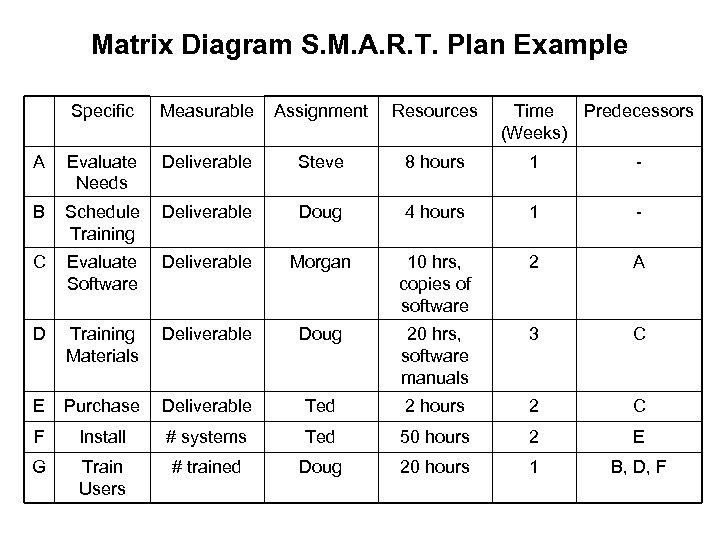 Matrix Diagram S.M.A.R.T. Plan Example

| | Specific | Measurable | Assignment | Resources | Time (Weeks) | Predecessors |
|---|---|---|---|---|---|---|
| A | Evaluate Needs | Deliverable | Steve | 8 hours | 1 | - |
| B | Schedule Training | Deliverable | Doug | 4 hours | 1 | - |
| C | Evaluate Software | Deliverable | Morgan | 10 hrs, copies of software | 2 | A |
| D | Training Materials | Deliverable | Doug | 20 hrs, software manuals | 3 | C |
| E | Purchase | Deliverable | Ted | 2 hours | 2 | C |
| F | Install | # systems | Ted | 50 hours | 2 | E |
| G | Train Users | # trained | Doug | 20 hours | 1 | B, D, F |